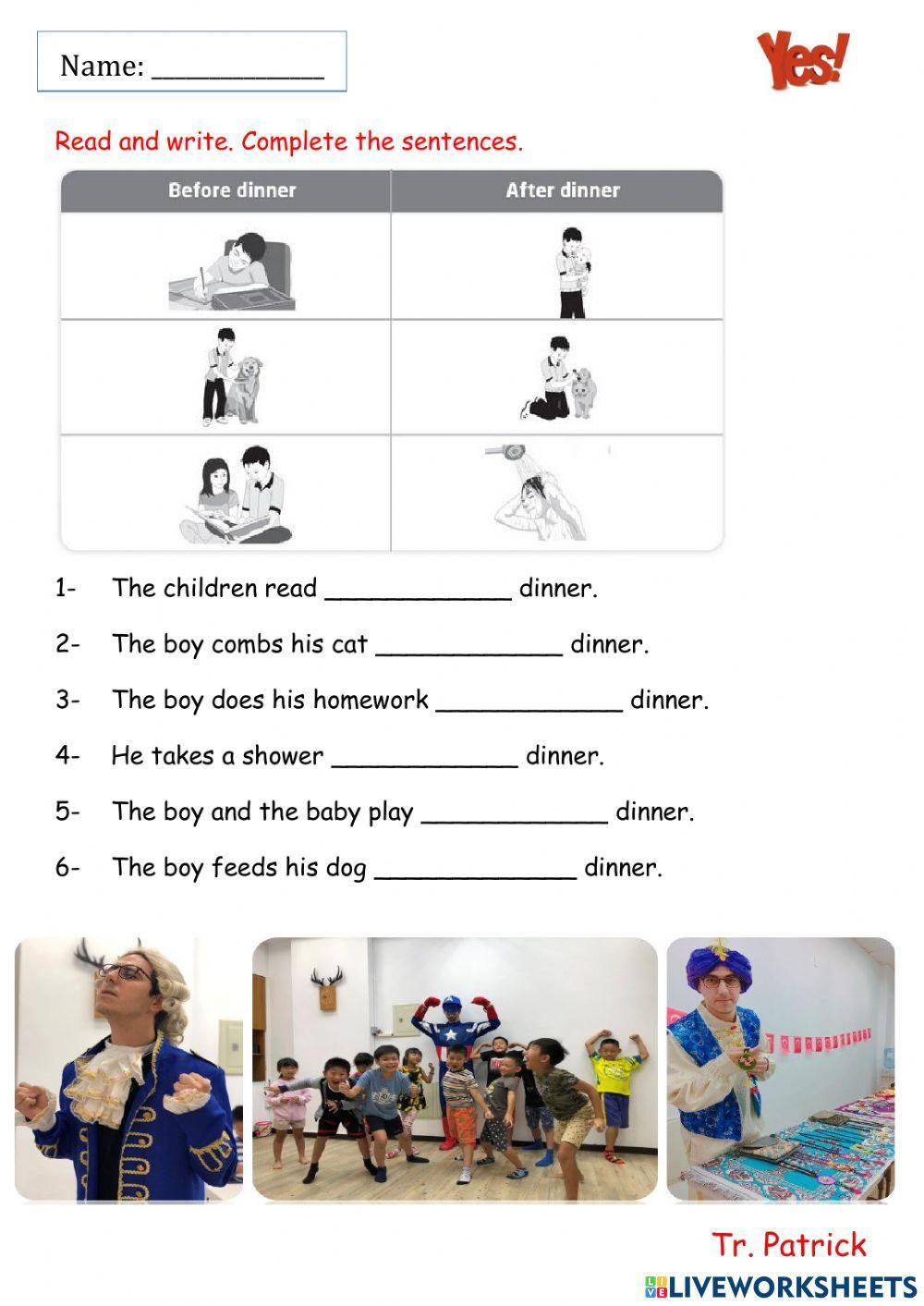 Name: ____________

Yes!

Read and write. Complete the sentences.

| Before dinner | After dinner |
|---|---|
| | |
| | |
| | |

1- The children read ____________ dinner.

2- The boy combs his cat ____________ dinner.

3- The boy does his homework ____________ dinner.

4- He takes a shower ____________ dinner.

5- The boy and the baby play ____________ dinner.

6- The boy feeds his dog _____________ dinner.

Tr. Patrick

LIVEWORKSHEETS